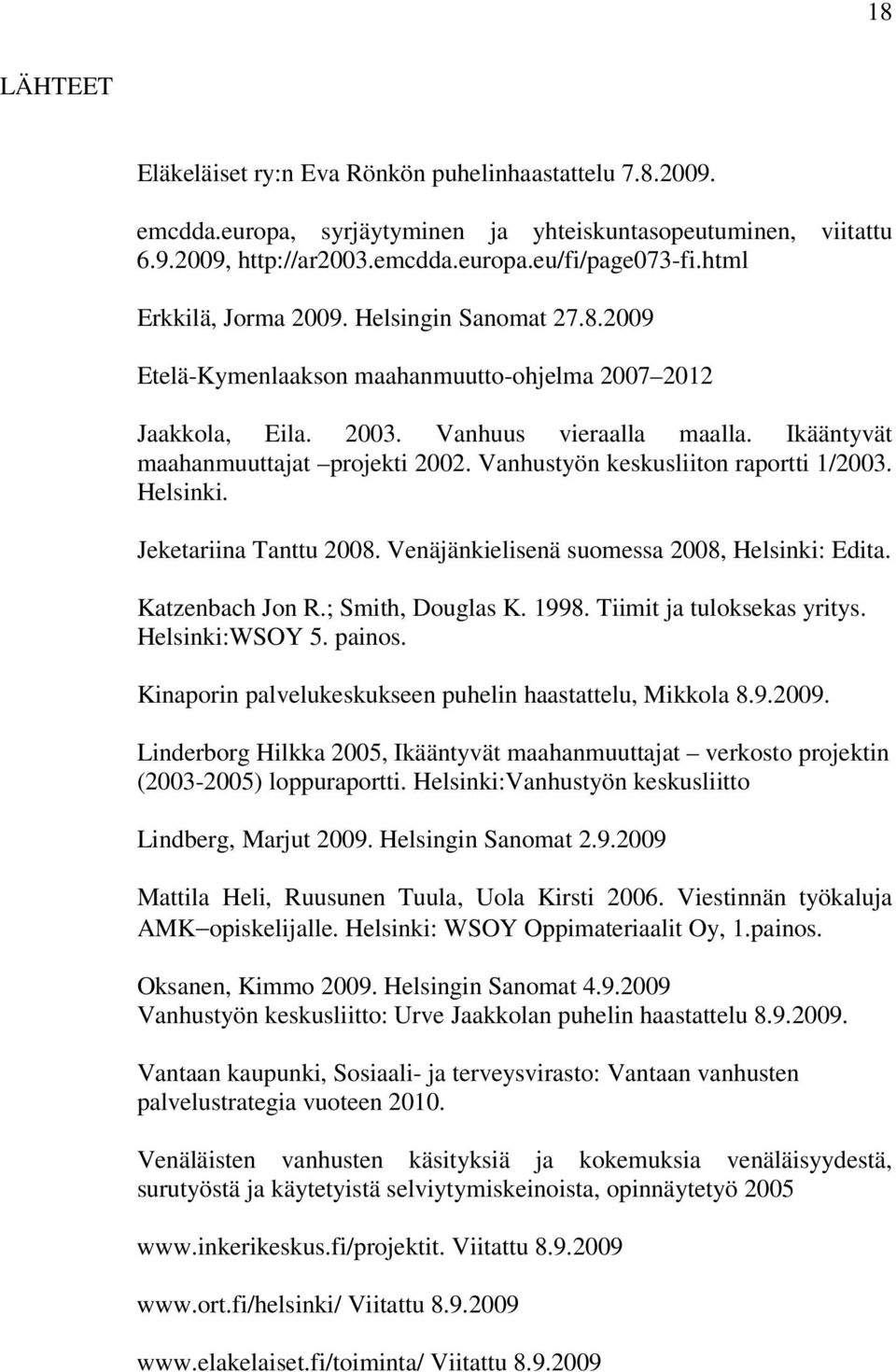 18

LÄHTEET

Eläkeläiset ry:n Eva Rönkön puhelinhaastattelu 7.8.2009.

emcdda.europa, syrjäytyminen ja yhteiskuntasopeutuminen, viitattu 6.9.2009, http://ar2003.emcdda.europa.eu/fi/page073-fi.html

Erkkilä, Jorma 2009. Helsingin Sanomat 27.8.2009

Etelä-Kymenlaakson maahanmuutto-ohjelma 2007–2012

Jaakkola, Eila. 2003. Vanhuus vieraalla maalla. Ikääntyvät maahanmuuttajat –projekti 2002. Vanhustyön keskusliiton raportti 1/2003. Helsinki.

Jeketariina Tanttu 2008. Venäjänkielisenä suomessa 2008, Helsinki: Edita.

Katzenbach Jon R.; Smith, Douglas K. 1998. Tiimit ja tuloksekas yritys. Helsinki:WSOY 5. painos.

Kinaporin palvelukeskukseen puhelin haastattelu, Mikkola 8.9.2009.

Linderborg Hilkka 2005, Ikääntyvät maahanmuuttajat – verkosto projektin (2003-2005) loppuraportti. Helsinki:Vanhustyön keskusliitto

Lindberg, Marjut 2009. Helsingin Sanomat 2.9.2009

Mattila Heli, Ruusunen Tuula, Uola Kirsti 2006. Viestinnän työkaluja AMK–opiskelijalle. Helsinki: WSOY Oppimateriaalit Oy, 1.painos.

Oksanen, Kimmo 2009. Helsingin Sanomat 4.9.2009
Vanhustyön keskusliitto: Urve Jaakkolan puhelin haastattelu 8.9.2009.

Vantaan kaupunki, Sosiaali- ja terveysvirasto: Vantaan vanhusten palvelustrategia vuoteen 2010.

Venäläisten vanhusten käsityksiä ja kokemuksia venäläisyydestä, surutyöstä ja käytetyistä selviytymiskeinoista, opinnäytetyö 2005

www.inkerikeskus.fi/projektit. Viitattu 8.9.2009

www.ort.fi/helsinki/ Viitattu 8.9.2009

www.elakelaiset.fi/toiminta/ Viitattu 8.9.2009